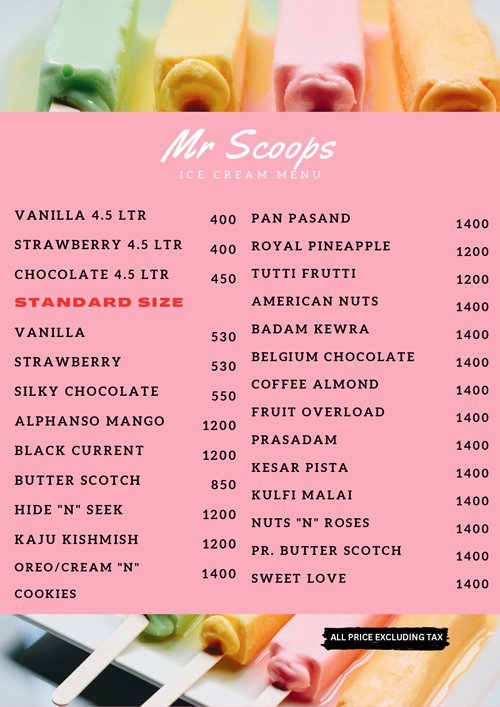 Mr Scoops
ICE CREAM MENU

VANILLA 4.5 LTR 400
STRAWBERRY 4.5 LTR 400
CHOCOLATE 4.5 LTR 450
STANDARD SIZE
VANILLA 530
STRAWBERRY 530
SILKY CHOCOLATE 550
ALPHANSO MANGO 1200
BLACK CURRENT 1200
BUTTER SCOTCH 850
HIDE "N" SEEK 1200
KAJU KISHMISH 1200
OREO/CREAM "N" COOKIES 1400

PAN PASAND 1400
ROYAL PINEAPPLE 1200
TUTTI FRUTTI 1200
AMERICAN NUTS 1400
BADAM KEWRA 1400
BELGIUM CHOCOLATE 1400
COFFEE ALMOND 1400
FRUIT OVERLOAD 1400
PRASADAM 1400
KESAR PISTA 1400
KULFI MALAI 1400
NUTS "N" ROSES 1400
PR. BUTTER SCOTCH 1400
SWEET LOVE 1400

ALL PRICE EXCLUDING TAX